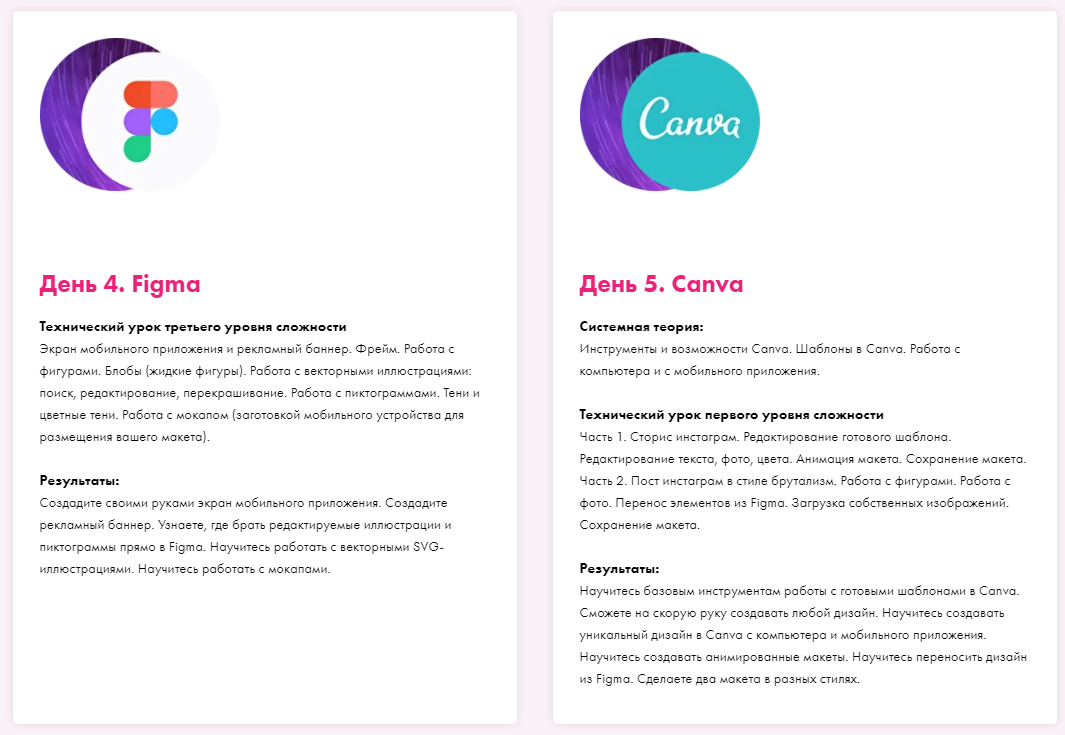 День 4. Figma

Технический урок третьего уровня сложности
Экран мобильного приложения и рекламный баннер. Фрейм. Работа с фигурами. Блобы (жидкие фигуры). Работа с векторными иллюстрациями: поиск, редактирование, перекрашивание. Работа с пиктограммами. Тени и цветные тени. Работа с мокапом (заготовкой мобильного устройства для размещения вашего макета).

Результаты:
Создадите своими руками экран мобильного приложения. Создадите рекламный баннер. Узнаете, где брать редактируемые иллюстрации и пиктограммы прямо в Figma. Научитесь работать с векторными SVG-иллюстрациями. Научитесь работать с мокапами.

Canva

День 5. Canva

Системная теория:
Инструменты и возможности Canva. Шаблоны в Canva. Работа с компьютера и с мобильного приложения.

Технический урок первого уровня сложности
Часть 1. Сторис инстаграм. Редактирование готового шаблона. Редактирование текста, фото, цвета. Анимация макета. Сохранение макета. Часть 2. Пост инстаграм в стиле брутализм. Работа с фигурами. Работа с фото. Перенос элементов из Figma. Загрузка собственных изображений. Сохранение макета.

Результаты:
Научитесь базовым инструментам работы с готовыми шаблонами в Canva. Сможете на скорую руку создавать любой дизайн. Научитесь создавать уникальный дизайн в Canva с компьютера и мобильного приложения. Научитесь создавать анимированные макеты. Научитесь переносить дизайн из Figma. Сделаете два макета в разных стилях.